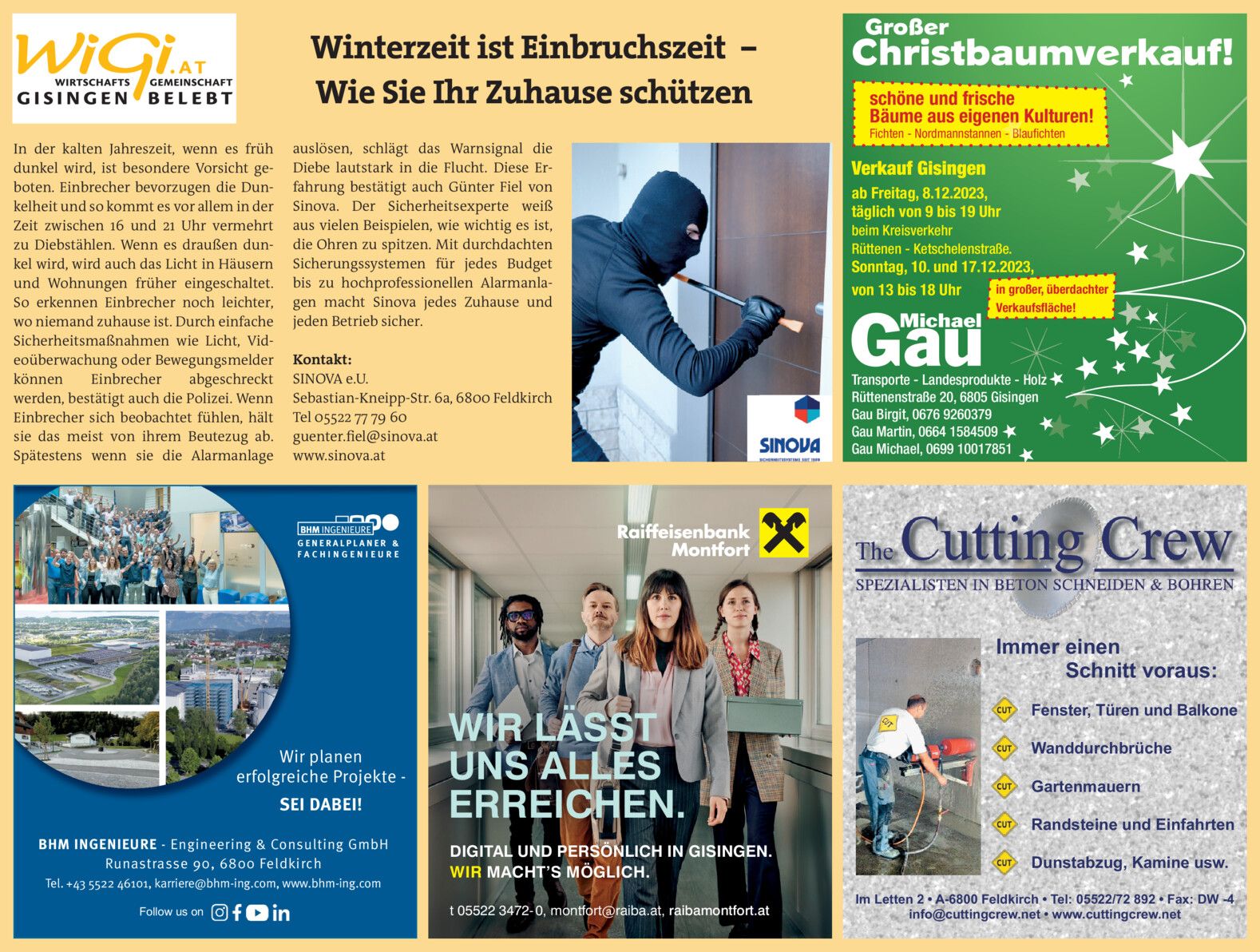 WiGi.AT
WIRTSCHAFTS GEMEINSCHAFT
GISINGEN BELEBT

Winterzeit ist Einbruchszeit – Wie Sie Ihr Zuhause schützen

In der kalten Jahreszeit, wenn es früh dunkel wird, ist besondere Vorsicht geboten. Einbrecher bevorzugen die Dunkelheit und so kommt es vor allem in der Zeit zwischen 16 und 21 Uhr vermehrt zu Diebstählen. Wenn es draußen dunkel wird, wird auch das Licht in Häusern und Wohnungen früher eingeschaltet. So erkennen Einbrecher noch leichter, wo niemand zuhause ist. Durch einfache Sicherheitsmaßnahmen wie Licht, Videoüberwachung oder Bewegungsmelder können Einbrecher abgeschreckt werden, bestätigt auch die Polizei. Wenn Einbrecher sich beobachtet fühlen, hält sie das meist von ihrem Beutezug ab. Spätestens wenn sie die Alarmanlage auslösen, schlägt das Warnsignal die Diebe lautstark in die Flucht. Diese Erfahrung bestätigt auch Günter Fiel von Sinova. Der Sicherheitsexperte weiß aus vielen Beispielen, wie wichtig es ist, die Ohren zu spitzen. Mit durchdachten Sicherungssystemen für jedes Budget bis zu hochprofessionellen Alarmanlagen macht Sinova jedes Zuhause und jeden Betrieb sicher.

Kontakt:
SINOVA e.U.
Sebastian-Kneipp-Str. 6a, 6800 Feldkirch
Tel 05522 77 79 60
guenter.fiel@sinova.at
www.sinova.at

SINOVA

Großer Christbaumverkauf!

schöne und frische Bäume aus eigenen Kulturen!
Fichten - Nordmannstannen - Blaufichten

Verkauf Gisingen
ab Freitag, 8.12.2023,
täglich von 9 bis 19 Uhr
beim Kreisverkehr
Rüttenen - Ketschelenstraße.
Sonntag, 10. und 17.12.2023,
von 13 bis 18 Uhr
in großer, überdachter Verkaufsfläche!

Michael Gau
Transporte - Landesprodukte - Holz
Rüttenenstraße 20, 6805 Gisingen
Gau Birgit, 0676 9260379
Gau Martin, 0664 1584509
Gau Michael, 0699 10017851

BHM INGENIEURE
GENERALPLANER & FACHINGENIEURE

Wir planen erfolgreiche Projekte -
SEI DABEI!

BHM INGENIEURE - Engineering & Consulting GmbH
Runastrasse 90, 6800 Feldkirch
Tel. +43 5522 46101, karriere@bhm-ing.com, www.bhm-ing.com
Follow us on

Raiffeisenbank Montfort

WIR LÄSST UNS ALLES ERREICHEN.

DIGITAL UND PERSÖNLICH IN GISINGEN.
WIR MACHT'S MÖGLICH.

t 05522 3472-0, montfort@raiba.at, raibamontfort.at

The Cutting Crew
SPEZIALISTEN IN BETON SCHNEIDEN & BOHREN

Immer einen Schnitt voraus:
CUT Fenster, Türen und Balkone
CUT Wanddurchbrüche
CUT Gartenmauern
CUT Randsteine und Einfahrten
CUT Dunstabzug, Kamine usw.

Im Letten 2 • A-6800 Feldkirch • Tel: 05522/72 892 • Fax: DW -4
info@cuttingcrew.net • www.cuttingcrew.net